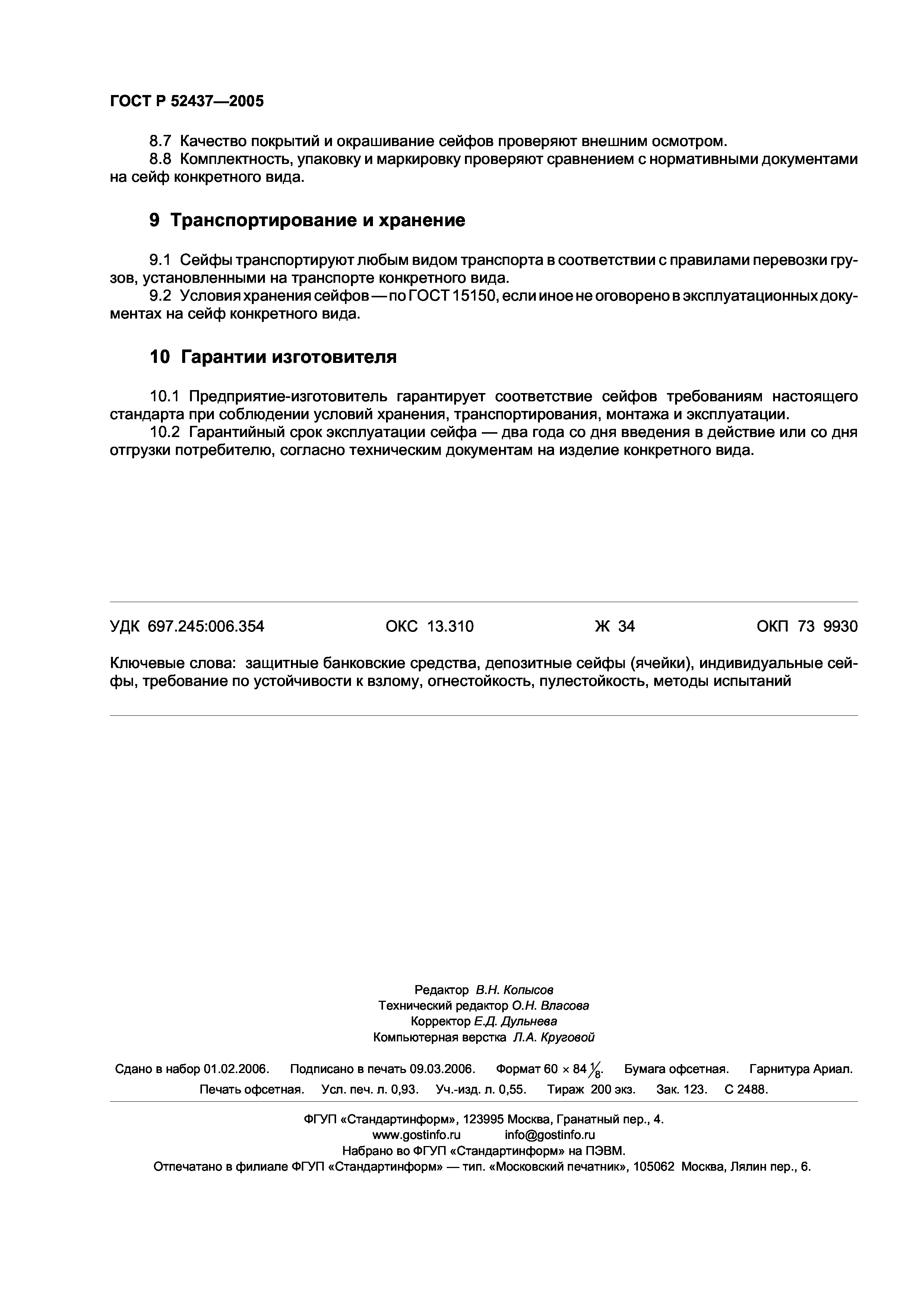 ГОСТ Р 52437—2005

8.7 Качество покрытий и окрашивание сейфов проверяют внешним осмотром.
8.8 Комплектность, упаковку и маркировку проверяют сравнением с нормативными документами на сейф конкретного вида.

9 Транспортирование и хранение

9.1 Сейфы транспортируют любым видом транспорта в соответствии с правилами перевозки грузов, установленными на транспорте конкретного вида.
9.2 Условия хранения сейфов — по ГОСТ 15150, если иное не оговорено в эксплуатационных документах на сейф конкретного вида.

10 Гарантии изготовителя

10.1 Предприятие-изготовитель гарантирует соответствие сейфов требованиям настоящего стандарта при соблюдении условий хранения, транспортирования, монтажа и эксплуатации.
10.2 Гарантийный срок эксплуатации сейфа — два года со дня введения в действие или со дня отгрузки потребителю, согласно техническим документам на изделие конкретного вида.

УДК 697.245:006.354 ОКС 13.310 Ж 34 ОКП 73 9930

Ключевые слова: защитные банковские средства, депозитные сейфы (ячейки), индивидуальные сейфы, требование по устойчивости к взлому, огнестойкость, пулестойкость, методы испытаний

Редактор В.Н. Копысов
Технический редактор О.Н. Власова
Корректор Е.Д. Дульнева
Компьютерная верстка Л.А. Круговой

Сдано в набор 01.02.2006. Подписано в печать 09.03.2006. Формат 60 × 84 $\frac{1}{8}$. Бумага офсетная. Гарнитура Ариал. Печать офсетная. Усл. печ. л. 0,93. Уч.-изд. л. 0,55. Тираж 200 экз. Зак. 123. С 2488.

ФГУП «Стандартинформ», 123995 Москва, Гранатный пер., 4.
www.gostinfo.ru info@gostinfo.ru
Набрано во ФГУП «Стандартинформ» на ПЭВМ.
Отпечатано в филиале ФГУП «Стандартинформ» — тип. «Московский печатник», 105062 Москва, Лялин пер., 6.